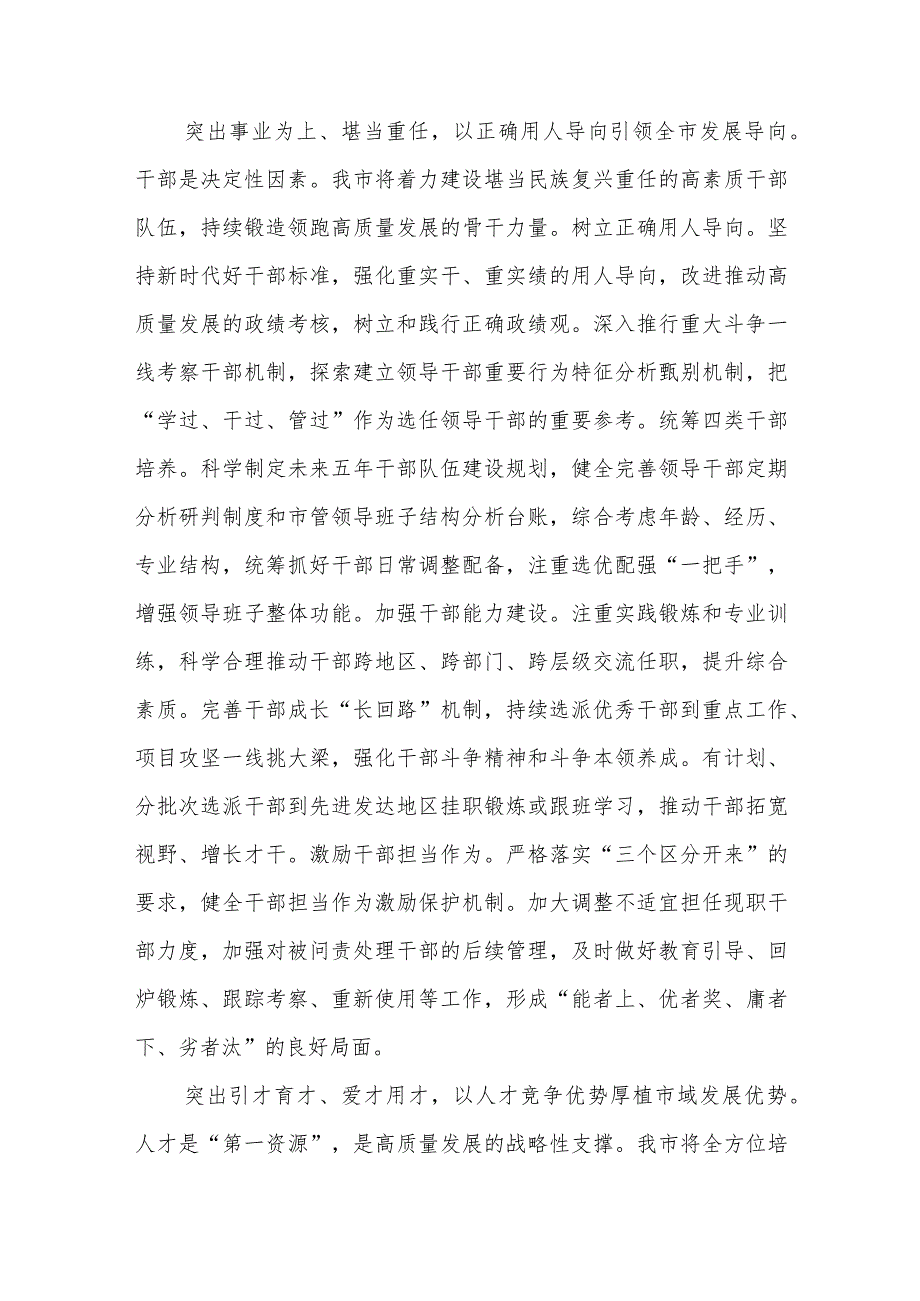 突出事业为上、堪当重任，以正确用人导向引领全市发展导向。干部是决定性因素。我市将着力建设堪当民族复兴重任的高素质干部队伍，持续锻造领跑高质量发展的骨干力量。树立正确用人导向。坚持新时代好干部标准，强化重实干、重实绩的用人导向，改进推动高质量发展的政绩考核，树立和践行正确政绩观。深入推行重大斗争一线考察干部机制，探索建立领导干部重要行为特征分析甄别机制，把“学过、干过、管过”作为选任领导干部的重要参考。统筹四类干部培养。科学制定未来五年干部队伍建设规划，健全完善领导干部定期分析研判制度和市管领导班子结构分析台账，综合考虑年龄、经历、专业结构，统筹抓好干部日常调整配备，注重选优配强“一把手”，增强领导班子整体功能。加强干部能力建设。注重实践锻炼和专业训练，科学合理推动干部跨地区、跨部门、跨层级交流任职，提升综合素质。完善干部成长“长回路”机制，持续选派优秀干部到重点工作、项目攻坚一线挑大梁，强化干部斗争精神和斗争本领养成。有计划、分批次选派干部到先进发达地区挂职锻炼或跟班学习，推动干部拓宽视野、增长才干。激励干部担当作为。严格落实“三个区分开来”的要求，健全干部担当作为激励保护机制。加大调整不适宜担任现职干部力度，加强对被问责处理干部的后续管理，及时做好教育引导、回炉锻炼、跟踪考察、重新使用等工作，形成“能者上、优者奖、庸者下、劣者汰”的良好局面。

突出引才育才、爱才用才，以人才竞争优势厚植市域发展优势。人才是“第一资源”，是高质量发展的战略性支撑。我市将全方位培